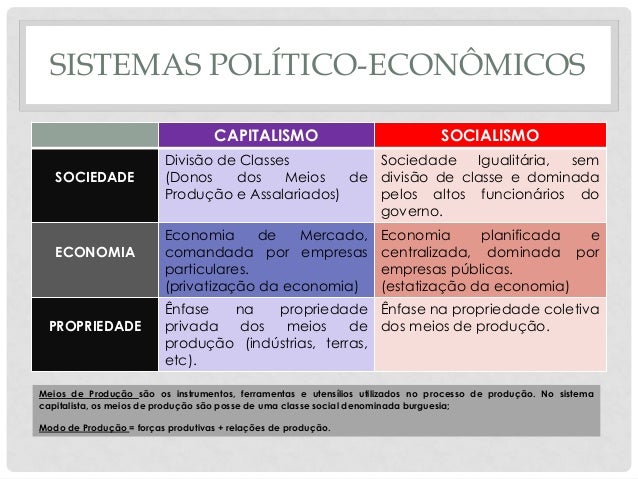 SISTEMAS POLÍTICO-ECONÔMICOS

| | CAPITALISMO | SOCIALISMO |
|---|---|---|
| SOCIEDADE | Divisão de Classes (Donos dos Meios de Produção e Assalariados) | Sociedade Igualitária, sem divisão de classe e dominada pelos altos funcionários do governo. |
| ECONOMIA | Economia de Mercado, comandada por empresas particulares. (privatização da economia) | Economia planificada e centralizada, dominada por empresas públicas. (estatização da economia) |
| PROPRIEDADE | Ênfase na propriedade privada dos meios de produção (indústrias, terras, etc). | Ênfase na propriedade coletiva dos meios de produção. |

Meios de Produção são os instrumentos, ferramentas e utensílios utilizados no processo de produção. No sistema capitalista, os meios de produção são posse de uma classe social denominada burguesia;

Modo de Produção = forças produtivas + relações de produção.